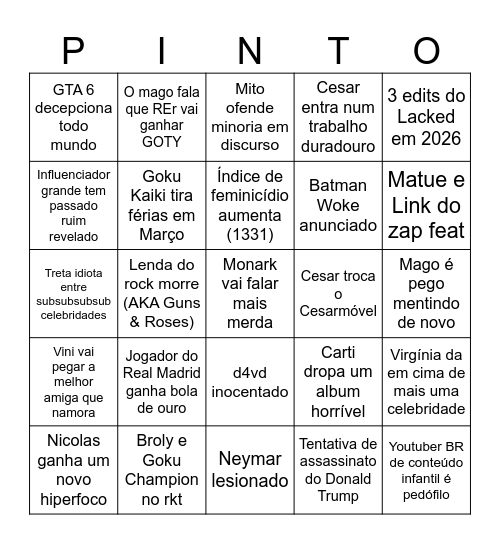 | P | I | N | T | O |
|---|---|---|---|---|
| GTA 6 decepciona todo mundo | O mago fala que REr vai ganhar GOTY | Mito ofende minoria em discurso | Cesar entra num trabalho duradouro | 3 edits do Lacked em 2026 |
| Influenciador grande tem passado ruim revelado | Goku Kaiki tira férias em Março | Índice de feminicídio aumenta (1331) | Batman Woke anunciado | Matue e Link do zap feat |
| Treta idiota entre subsubsubsub celebridades | Lenda do rock morre (AKA Guns & Roses) | Monark vai falar mais merda | Cesar troca o Cesarmóvel | Mago é pego mentindo de novo |
| Vini vai pegar a melhor amiga que namora | Jogador do Real Madrid ganha bola de ouro | d4vd inocentado | Carti dropa um album horrível | Virgínia da em cima de mais uma celebridade |
| Nicolas ganha um novo hiperfoco | Broly e Goku Champion no rkt | Neymar lesionado | Tentativa de assassinato do Donald Trump | Youtuber BR de conteúdo infantil é pedófilo |